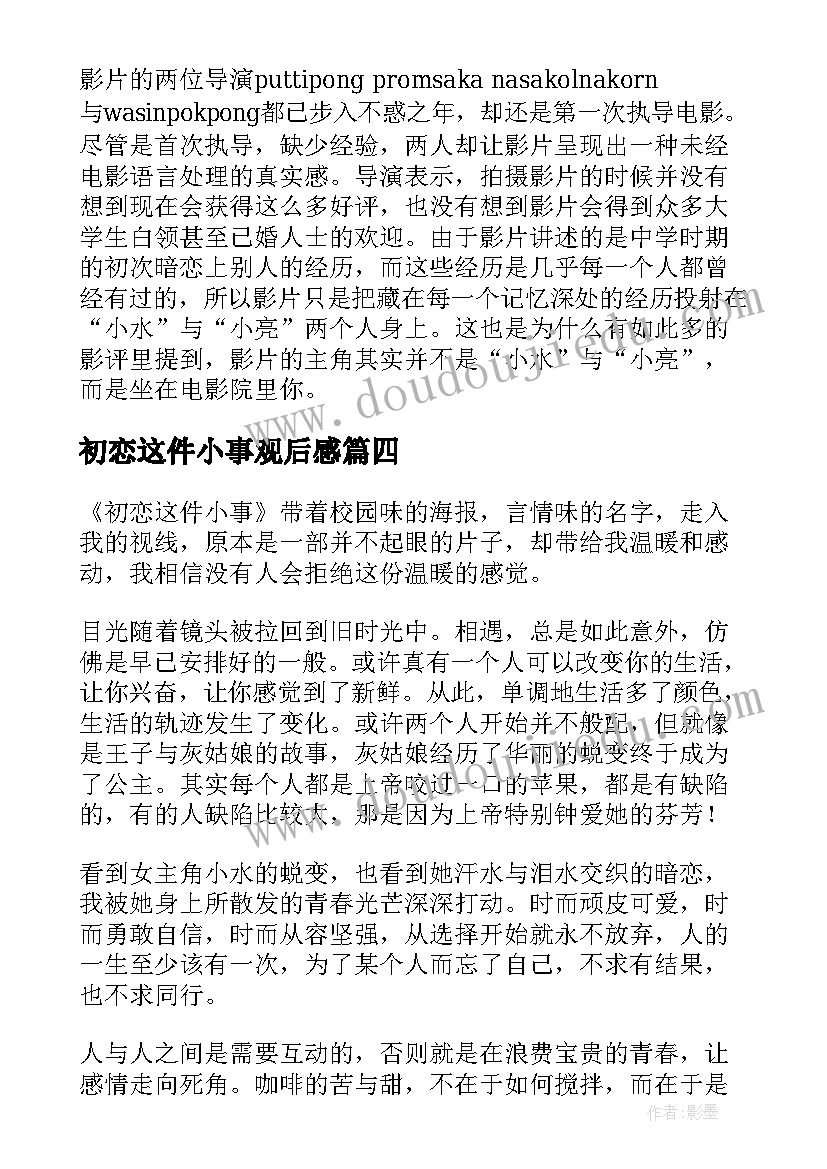 影片的两位导演puttipong promsaka nasakolnakorn与wasinpokpong都已步入不惑之年，却还是第一次执导电影。尽管是首次执导，缺少经验，两人却让影片呈现出一种未经电影语言处理的真实感。导演表示，拍摄影片的时候并没有想到现在会获得这么多好评，也没有想到影片会得到众多大学生白领甚至已婚人士的欢迎。由于影片讲述的是中学时期的初次暗恋上别人的经历，而这些经历是几乎每一个人都曾经有过的，所以影片只是把藏在每一个记忆深处的经历投射在“小水”与“小亮”两个人身上。这也是为什么有如此多的影评里提到，影片的主角其实并不是“小水”与“小亮”，而是坐在电影院里你。

初恋这件小事观后感篇四

《初恋这件小事》带着校园味的海报，言情味的名字，走入我的视线，原本是一部并不起眼的片子，却带给我温暖和感动，我相信没有人会拒绝这份温暖的感觉。

目光随着镜头被拉回到旧时光中。相遇，总是如此意外，仿佛是早已安排好的一般。或许真有一个人可以改变你的生活，让你兴奋，让你感觉到了新鲜。从此，单调地生活多了颜色，生活的轨迹发生了变化。或许两个人开始并不般配，但就像是王子与灰姑娘的故事，灰姑娘经历了华丽的蜕变终于成为了公主。其实每个人都是上帝咬过一口的苹果，都是有缺陷的，有的人缺陷比较大，那是因为上帝特别钟爱她的芬芳！

看到女主角小水的蜕变，也看到她汗水与泪水交织的暗恋，我被她身上所散发的青春光芒深深打动。时而顽皮可爱，时而勇敢自信，时而从容坚强，从选择开始就永不放弃，人的一生至少该有一次，为了某个人而忘了自己，不求有结果，也不求同行。

人与人之间是需要互动的，否则就是在浪费宝贵的青春，让感情走向死角。咖啡的苦与甜，不在于如何搅拌，而在于是

作者：影墨